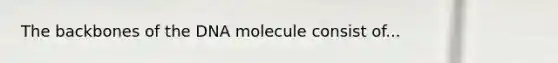 The backbones of the DNA molecule consist of...